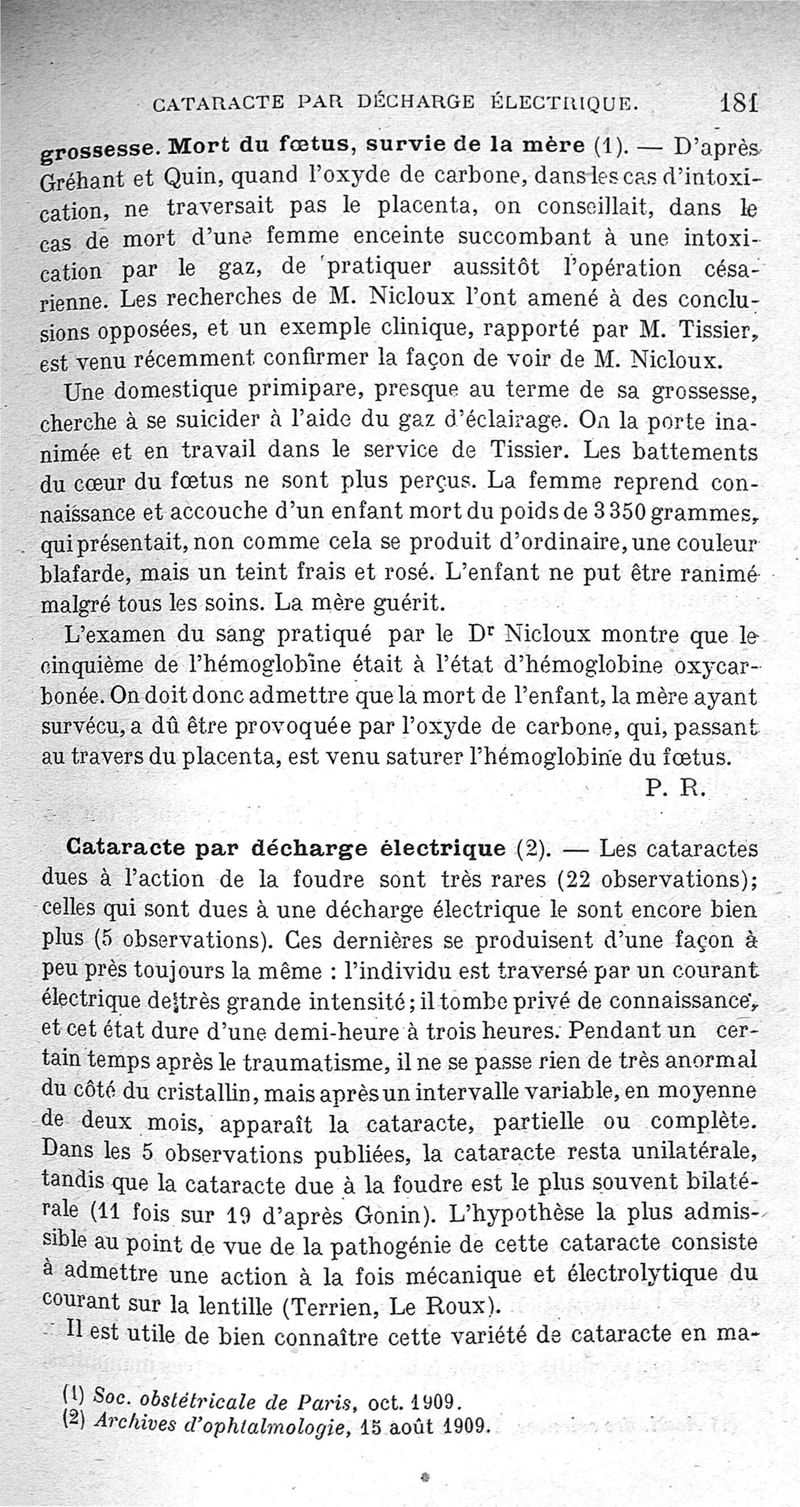 CATARACTE PAR DÉCHARGE ÉLECTRIQUE. 181

grossesse. Mort du fœtus, survie de la mère (1). — D'après Gréhant et Quin, quand l'oxyde de carbone, dans les cas d'intoxication, ne traversait pas le placenta, on conseillait, dans le cas de mort d'une femme enceinte succombant à une intoxication par le gaz, de pratiquer aussitôt l'opération césarienne. Les recherches de M. Nicloux l'ont amené à des conclusions opposées, et un exemple clinique, rapporté par M. Tissier, est venu récemment confirmer la façon de voir de M. Nicloux.

Une domestique primipare, presque au terme de sa grossesse, cherche à se suicider à l'aide du gaz d'éclairage. On la porte inanimée et en travail dans le service de Tissier. Les battements du cœur du fœtus ne sont plus perçus. La femme reprend connaissance et accouche d'un enfant mort du poids de 3 350 grammes, qui présentait, non comme cela se produit d'ordinaire, une couleur blafarde, mais un teint frais et rosé. L'enfant ne put être ranimé malgré tous les soins. La mère guérit.

L'examen du sang pratiqué par le Dr Nicloux montre que le cinquième de l'hémoglobine était à l'état d'hémoglobine oxycarbonée. On doit donc admettre que la mort de l'enfant, la mère ayant survécu, a dû être provoquée par l'oxyde de carbone, qui, passant au travers du placenta, est venu saturer l'hémoglobine du fœtus.

P. R.

Cataracte par décharge électrique (2). — Les cataractes dues à l'action de la foudre sont très rares (22 observations); celles qui sont dues à une décharge électrique le sont encore bien plus (5 observations). Ces dernières se produisent d'une façon à peu près toujours la même : l'individu est traversé par un courant électrique de très grande intensité; il tombe privé de connaissance, et cet état dure d'une demi-heure à trois heures. Pendant un certain temps après le traumatisme, il ne se passe rien de très anormal du côté du cristallin, mais après un intervalle variable, en moyenne de deux mois, apparaît la cataracte, partielle ou complète. Dans les 5 observations publiées, la cataracte resta unilatérale, tandis que la cataracte due à la foudre est le plus souvent bilatérale (11 fois sur 19 d'après Gonin). L'hypothèse la plus admissible au point de vue de la pathogénie de cette cataracte consiste à admettre une action à la fois mécanique et électrolytique du courant sur la lentille (Terrien, Le Roux).

Il est utile de bien connaître cette variété de cataracte en ma-

(1) Soc. obstétricale de Paris, oct. 1909.
(2) Archives d'ophtalmologie, 15 août 1909.